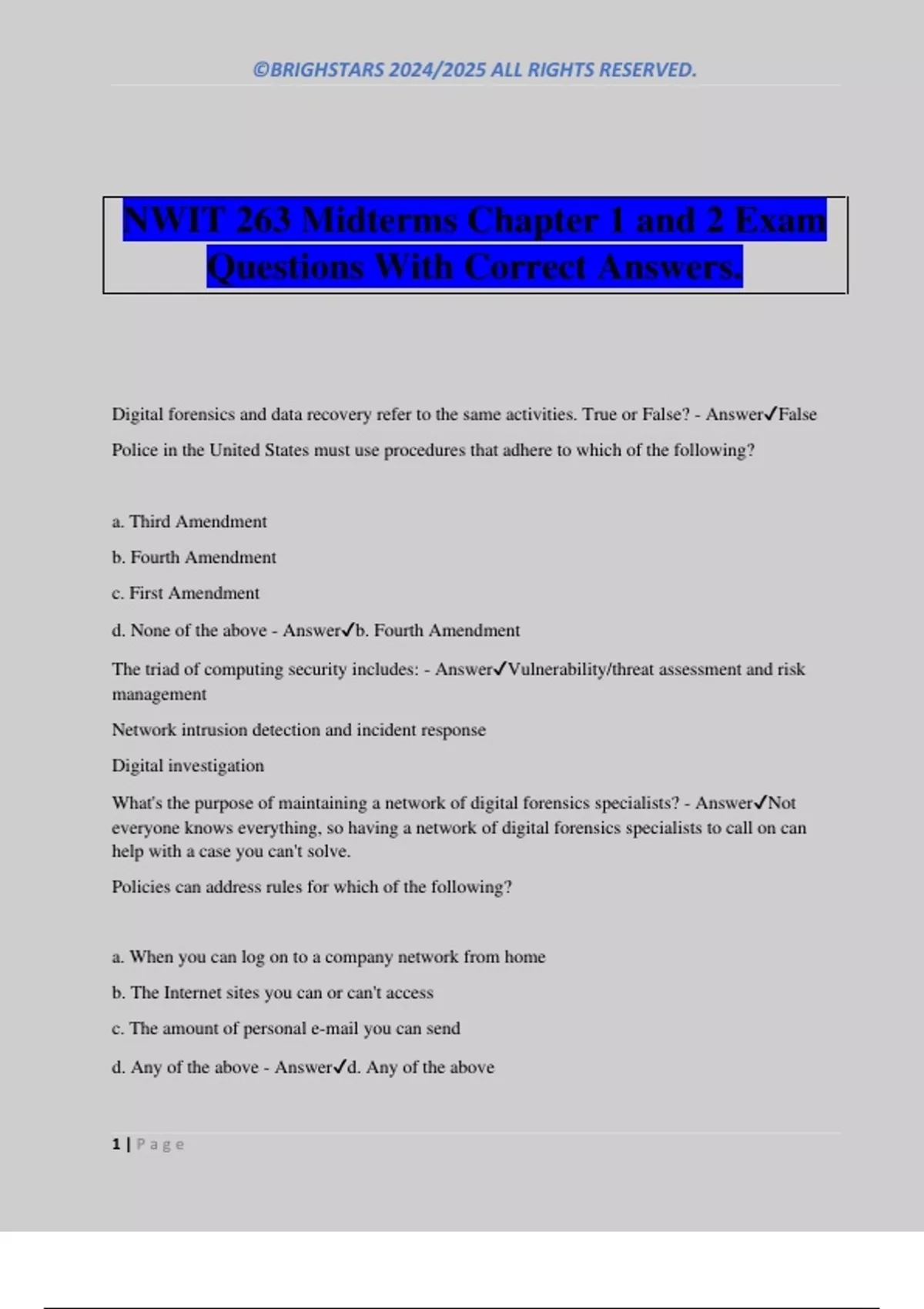 ©BRIGHSTARS 2024/2025 ALL RIGHTS RESERVED.

NWIT 263 Midterms Chapter 1 and 2 Exam Questions With Correct Answers.

Digital forensics and data recovery refer to the same activities. True or False? - Answer✓False

Police in the United States must use procedures that adhere to which of the following?

a. Third Amendment

b. Fourth Amendment

c. First Amendment

d. None of the above - Answer✓b. Fourth Amendment

The triad of computing security includes: - Answer✓Vulnerability/threat assessment and risk management

Network intrusion detection and incident response

Digital investigation

What's the purpose of maintaining a network of digital forensics specialists? - Answer✓Not everyone knows everything, so having a network of digital forensics specialists to call on can help with a case you can't solve.

Policies can address rules for which of the following?

a. When you can log on to a company network from home

b. The Internet sites you can or can't access

c. The amount of personal e-mail you can send

d. Any of the above - Answer✓d. Any of the above

1 | Page